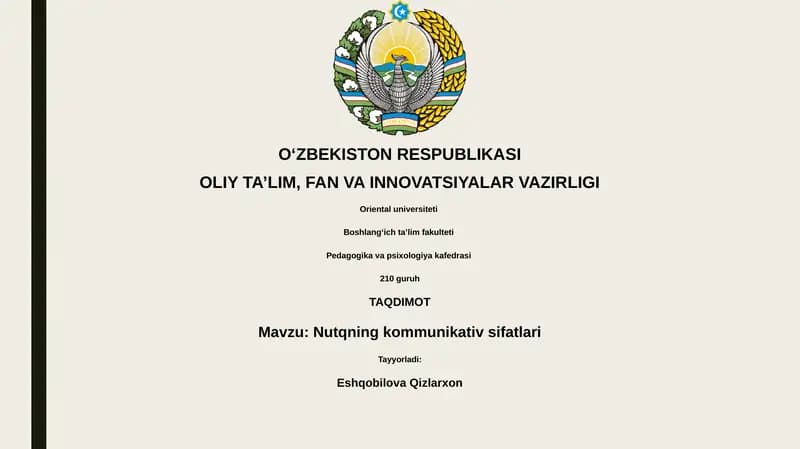 O‘ZBEKISTON RESPUBLIKASI
OLIY TA’LIM, FAN VA INNOVATSIYALAR VAZIRLIGI

Oriental universiteti

Boshlang‘ich ta’lim fakulteti

Pedagogika va psixologiya kafedrasi

210 guruh

TAQDIMOT

Mavzu: Nutqning kommunikativ sifatlari

Tayyorladi:

Eshqobilova Qizlarxon